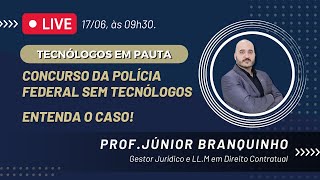 LIVE 17/06, às 09h30.

TECNÓLOGOS EM PAUTA

CONCURSO DA POLÍCIA FEDERAL SEM TECNÓLOGOS

ENTENDA O CASO!

PROF.JÚNIOR BRANQUINHO

Gestor Jurídico e LL.M em Direito Contratual